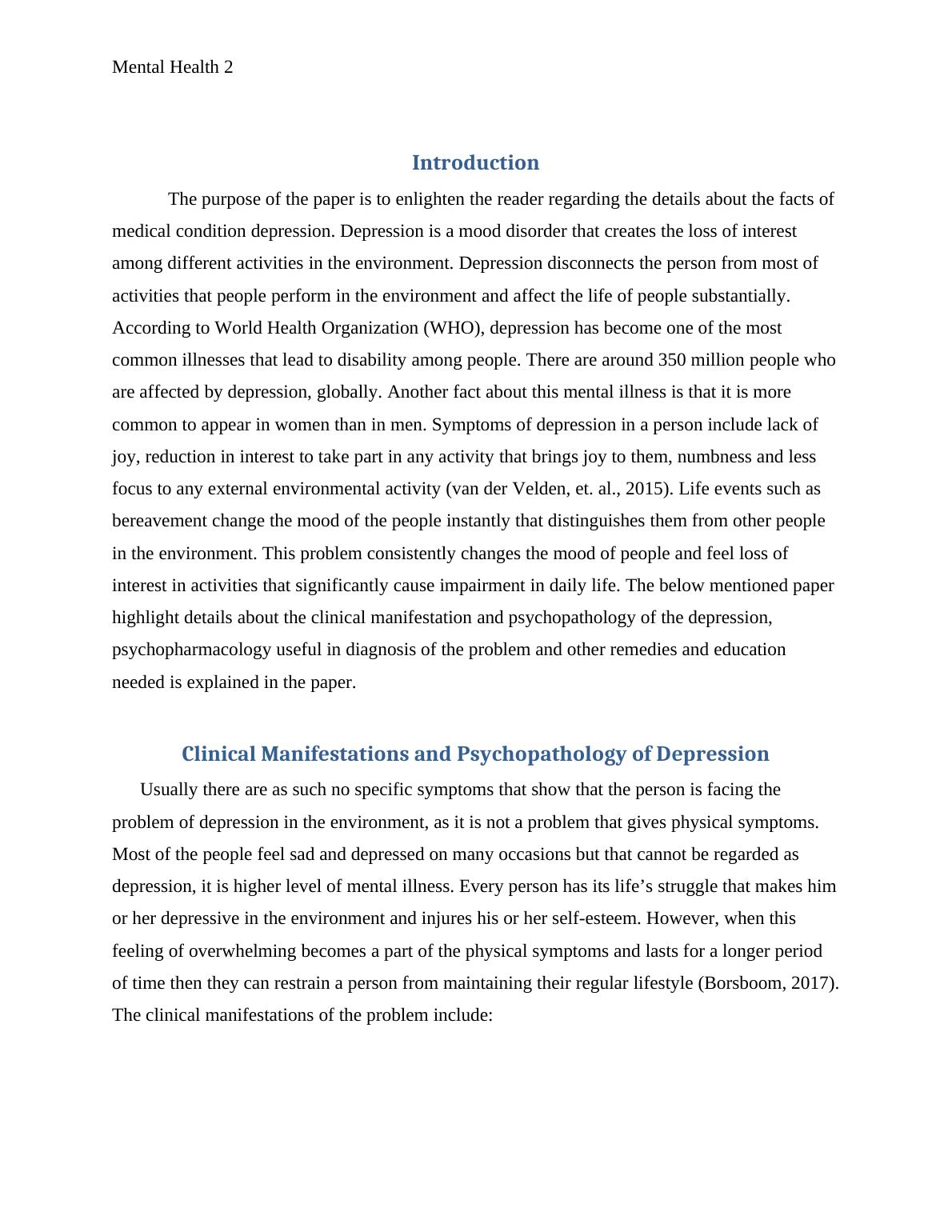 Mental Health 2

Introduction

The purpose of the paper is to enlighten the reader regarding the details about the facts of medical condition depression. Depression is a mood disorder that creates the loss of interest among different activities in the environment. Depression disconnects the person from most of activities that people perform in the environment and affect the life of people substantially. According to World Health Organization (WHO), depression has become one of the most common illnesses that lead to disability among people. There are around 350 million people who are affected by depression, globally. Another fact about this mental illness is that it is more common to appear in women than in men. Symptoms of depression in a person include lack of joy, reduction in interest to take part in any activity that brings joy to them, numbness and less focus to any external environmental activity (van der Velden, et. al., 2015). Life events such as bereavement change the mood of the people instantly that distinguishes them from other people in the environment. This problem consistently changes the mood of people and feel loss of interest in activities that significantly cause impairment in daily life. The below mentioned paper highlight details about the clinical manifestation and psychopathology of the depression, psychopharmacology useful in diagnosis of the problem and other remedies and education needed is explained in the paper.

Clinical Manifestations and Psychopathology of Depression

Usually there are as such no specific symptoms that show that the person is facing the problem of depression in the environment, as it is not a problem that gives physical symptoms. Most of the people feel sad and depressed on many occasions but that cannot be regarded as depression, it is higher level of mental illness. Every person has its life’s struggle that makes him or her depressive in the environment and injures his or her self-esteem. However, when this feeling of overwhelming becomes a part of the physical symptoms and lasts for a longer period of time then they can restrain a person from maintaining their regular lifestyle (Borsboom, 2017). The clinical manifestations of the problem include: